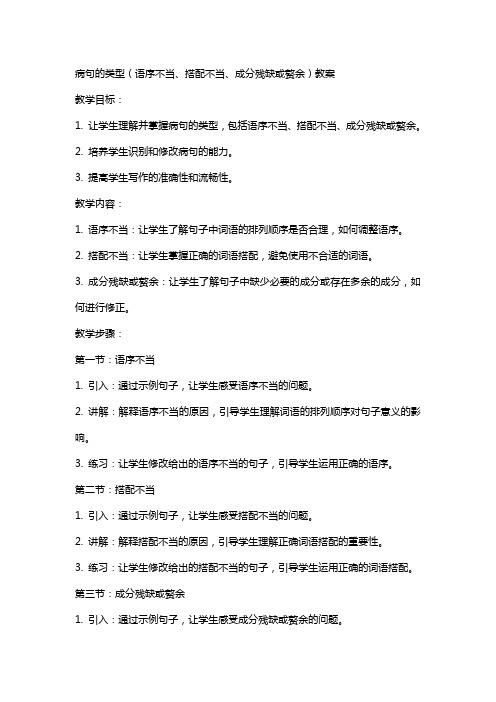 病句的类型（语序不当、搭配不当、成分残缺或赘余）教案

教学目标：

1. 让学生理解并掌握病句的类型，包括语序不当、搭配不当、成分残缺或赘余。

2. 培养学生识别和修改病句的能力。

3. 提高学生写作的准确性和流畅性。

教学内容：

1. 语序不当：让学生了解句子中词语的排列顺序是否合理，如何调整语序。

2. 搭配不当：让学生掌握正确的词语搭配，避免使用不合适的词语。

3. 成分残缺或赘余：让学生了解句子中缺少必要的成分或存在多余的成分，如何进行修正。

教学步骤：

第一节：语序不当

1. 引入：通过示例句子，让学生感受语序不当的问题。

2. 讲解：解释语序不当的原因，引导学生理解词语的排列顺序对句子意义的影响。

3. 练习：让学生修改给出的语序不当的句子，引导学生运用正确的语序。

第二节：搭配不当

1. 引入：通过示例句子，让学生感受搭配不当的问题。

2. 讲解：解释搭配不当的原因，引导学生理解正确词语搭配的重要性。

3. 练习：让学生修改给出的搭配不当的句子，引导学生运用正确的词语搭配。

第三节：成分残缺或赘余

1. 引入：通过示例句子，让学生感受成分残缺或赘余的问题。